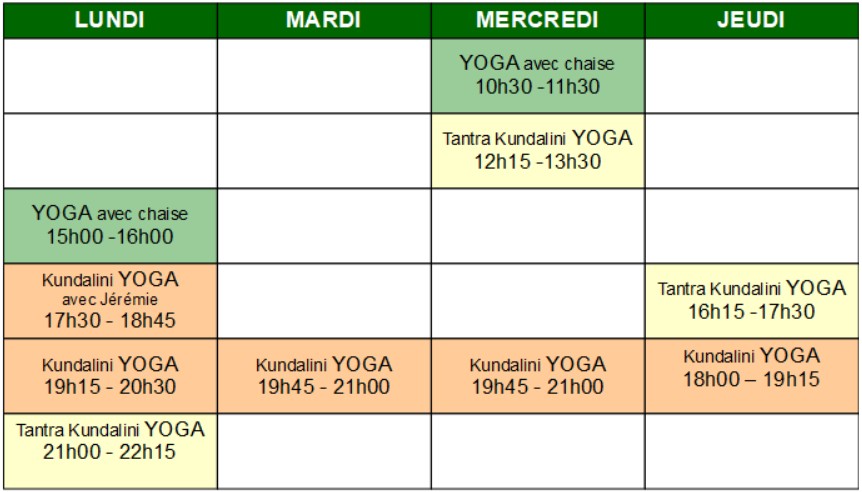 | LUNDI | MARDI | MERCREDI | JEUDI |
|---|---|---|---|
| | | YOGA avec chaise 10h30 -11h30 | |
| | | Tantra Kundalini YOGA 12h15 -13h30 | |
| YOGA avec chaise 15h00 -16h00 | | | |
| Kundalini YOGA avec Jérémie 17h30 - 18h45 | | | Tantra Kundalini YOGA 16h15 -17h30 |
| Kundalini YOGA 19h15 - 20h30 | Kundalini YOGA 19h45 - 21h00 | Kundalini YOGA 19h45 - 21h00 | Kundalini YOGA 18h00 – 19h15 |
| Tantra Kundalini YOGA 21h00 - 22h15 | | | |